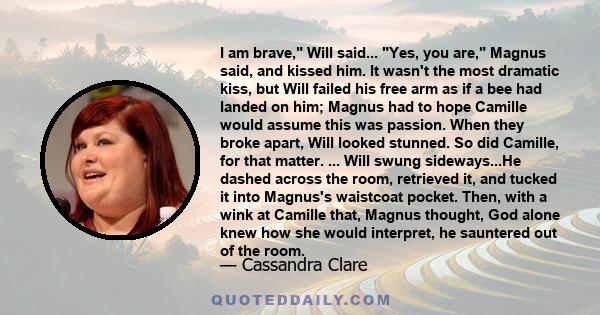 I am brave," Will said... "Yes, you are," Magnus said, and kissed him. It wasn't the most dramatic kiss, but Will failed his free arm as if a bee had landed on him; Magnus had to hope Camille would assume this was passion. When they broke apart, Will looked stunned. So did Camille, for that matter. ... Will swung sideways...He dashed across the room, retrieved it, and tucked it into Magnus's waistcoat pocket. Then, with a wink at Camille that, Magnus thought, God alone knew how she would interpret, he sauntered out of the room.

— Cassandra Clare

QUOTEDDAILY.COM